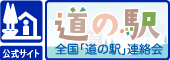 公式サイト

道の駅

全国「道の駅」連絡会